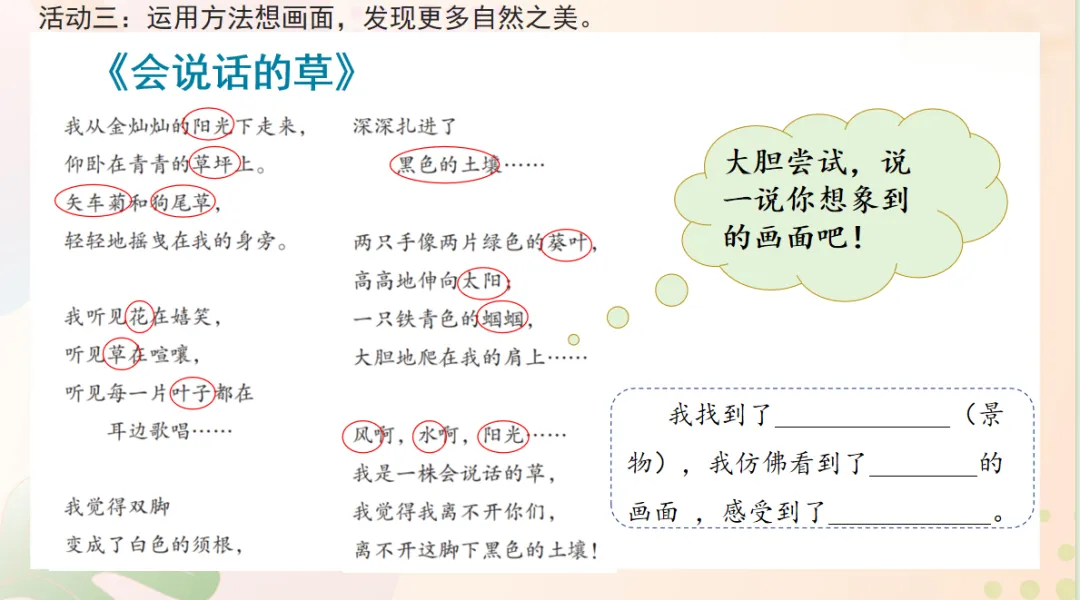 活动三：运用方法想画面，发现更多自然之美。

《会说话的草》

我从金灿灿的阳光下走来，
仰卧在青青的草坪上。
矢车菊和狗尾草，
轻轻地摇曳在我的身旁。

我听见花在嬉笑，
听见草在喧嚷，
听见每一片叶子都在
耳边歌唱……

我觉得双脚
变成了白色的须根，
深深扎进了
黑色的土壤……

两只手像两片绿色的葵叶，
高高地伸向太阳；
一只铁青色的蝈蝈，
大胆地爬在我的肩上……

风啊，水啊，阳光……
我是一株会说话的草，
我觉得我离不开你们，
离不开这脚下黑色的土壤！

大胆尝试，说一说你想象到的画面吧！

我找到了____（景物），我仿佛看到了____的画面，感受到了____。